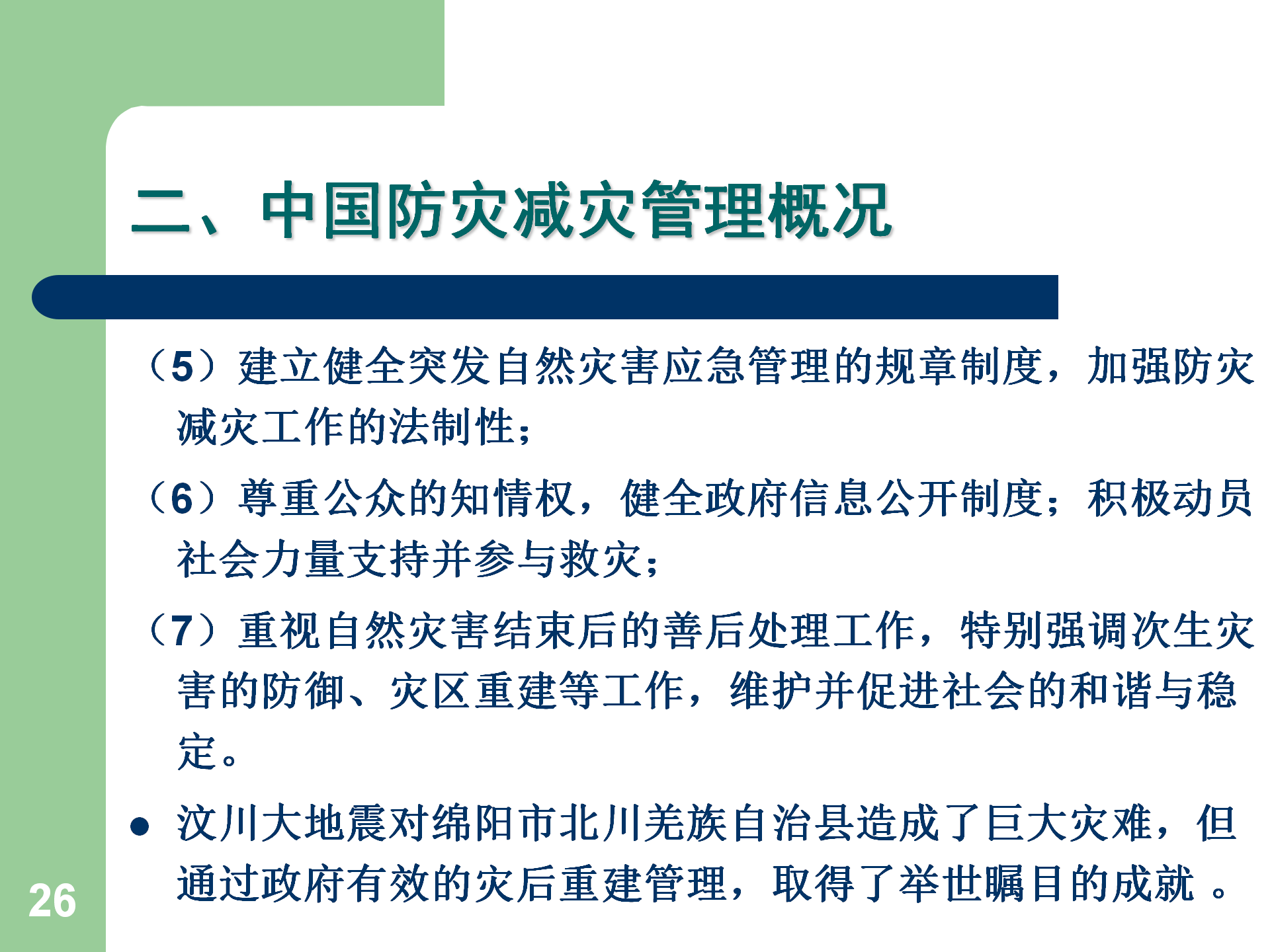 二、中国防灾减灾管理概况

（5）建立健全突发自然灾害应急管理的规章制度，加强防灾减灾工作的法制性；

（6）尊重公众的知情权，健全政府信息公开制度；积极动员社会力量支持并参与救灾；

（7）重视自然灾害结束后的善后处理工作，特别强调次生灾害的防御、灾区重建等工作，维护并促进社会的和谐与稳定。

• 汶川大地震对绵阳市北川羌族自治县造成了巨大灾难，但通过政府有效的灾后重建管理，取得了举世瞩目的成就。

26